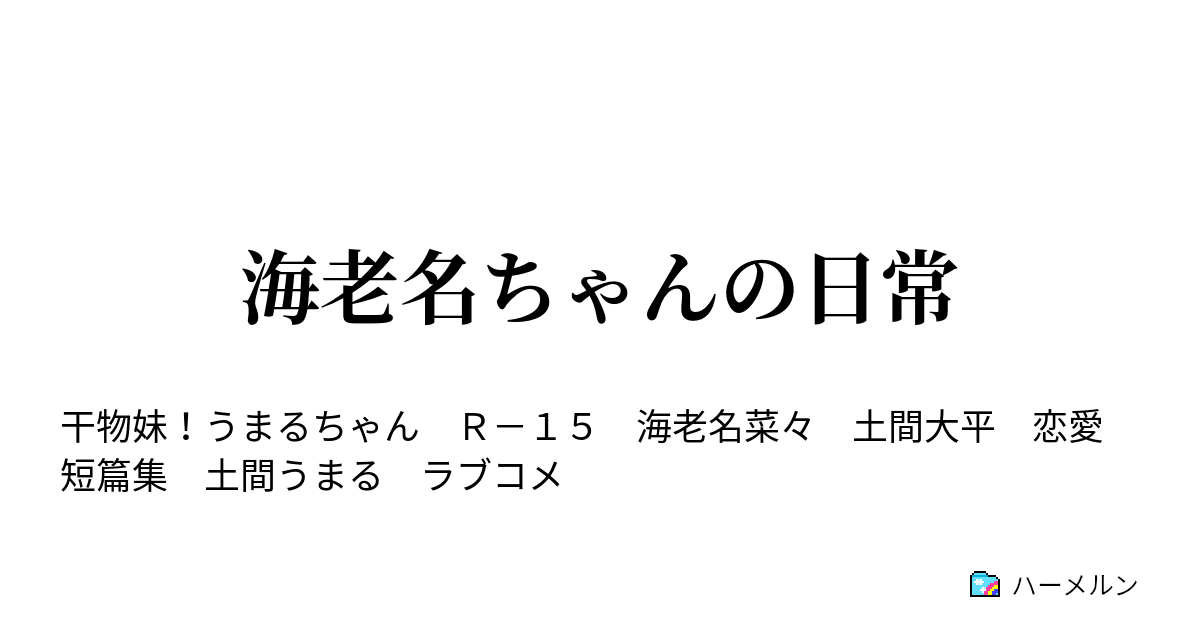 海老名ちゃんの日常

干物妹！うまるちゃん　Ｒ－１５　海老名菜々　土間大平　恋愛　短篇集　土間うまる　ラブコメ

ハーメルン